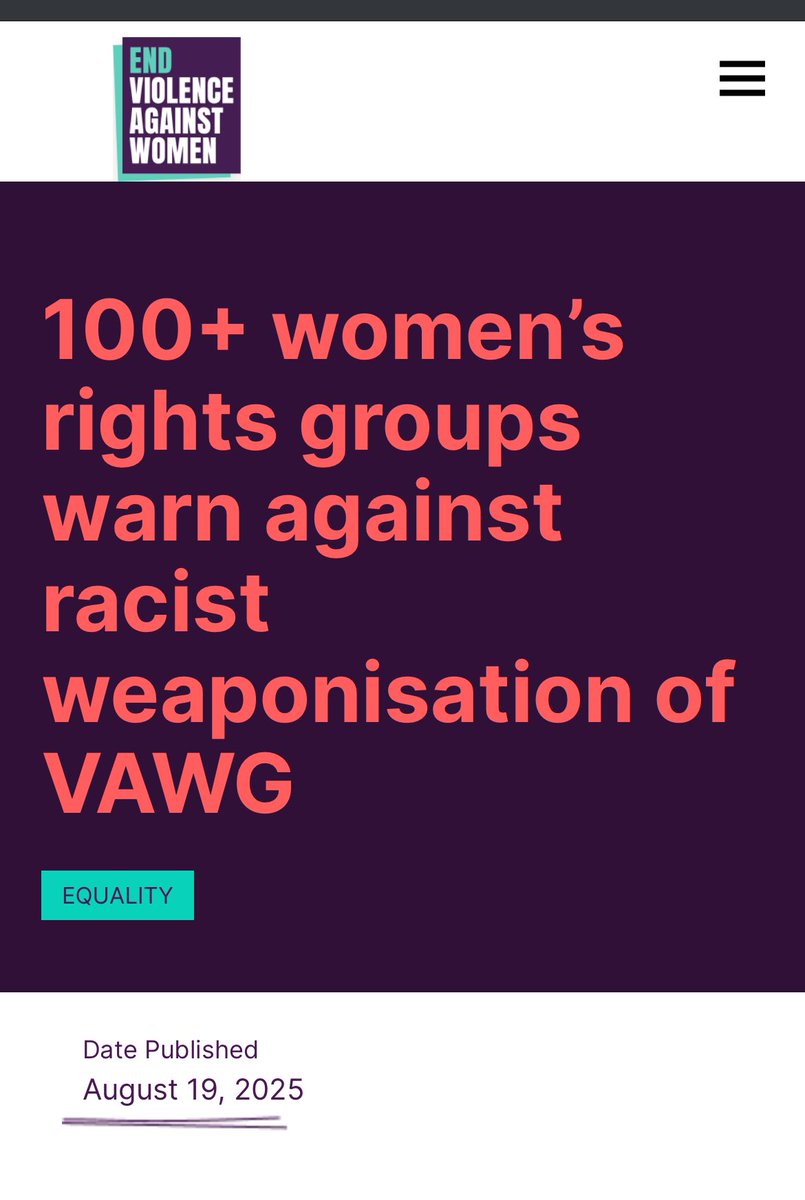 END VIOLENCE AGAINST WOMEN

100+ women's rights groups warn against racist weaponisation of VAWG

EQUALITY

Date Published
August 19, 2025